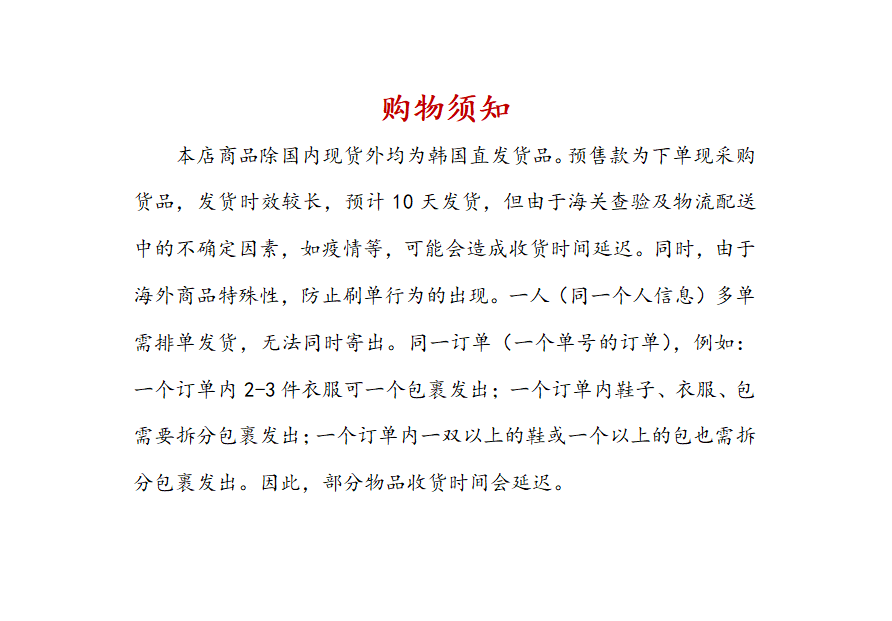 购物须知

本店商品除国内现货外均为韩国直发货品。预售款为下单现采购货品，发货时效较长，预计 10 天发货，但由于海关查验及物流配送中的不确定因素，如疫情等，可能会造成收货时间延迟。同时，由于海外商品特殊性，防止刷单行为的出现。一人（同一个人信息）多单需排单发货，无法同时寄出。同一订单（一个单号的订单），例如：一个订单内 2-3 件衣服可一个包裹发出；一个订单内鞋子、衣服、包需要拆分包裹发出；一个订单内一双以上的鞋或一个以上的包也需拆分包裹发出。因此，部分物品收货时间会延迟。